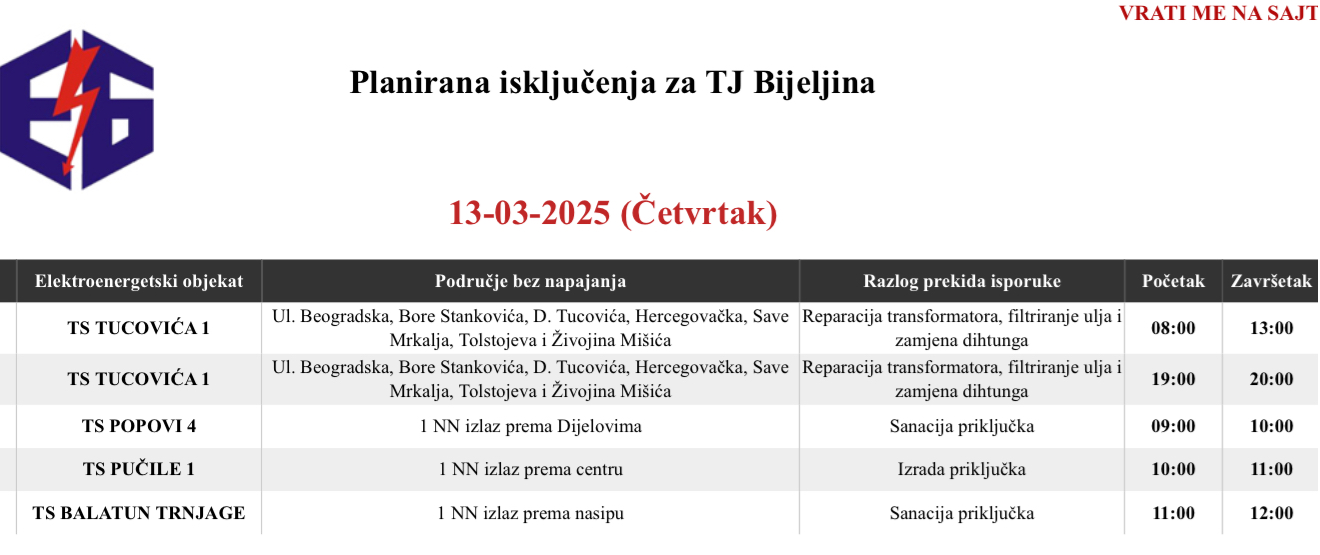 VRATI ME NA SAJT

Planirana isključenja za TJ Bijeljina

13-03-2025 (Četvrtak)

| Elektroenergetski objekat | Područje bez napajanja | Razlog prekida isporuke | Početak | Završetak |
|---|---|---|---|---|
| TS TUCOVIĆA 1 | Ul. Beogradska, Bore Stankovića, D. Tucovića, Hercegovačka, Save Mrkalja, Tolstojeva i Živojina Mišića | Reparacija transformatora, filtriranje ulja i zamjena dihtunga | 08:00 | 13:00 |
| TS TUCOVIĆA 1 | Ul. Beogradska, Bore Stankovića, D. Tucovića, Hercegovačka, Save Mrkalja, Tolstojeva i Živojina Mišića | Reparacija transformatora, filtriranje ulja i zamjena dihtunga | 19:00 | 20:00 |
| TS POPOVI 4 | 1 NN izlaz prema Dijelovima | Sanacija priključka | 09:00 | 10:00 |
| TS PUČILE 1 | 1 NN izlaz prema centru | Izrada priključka | 10:00 | 11:00 |
| TS BALATUN TRNJAGE | 1 NN izlaz prema nasipu | Sanacija priključka | 11:00 | 12:00 |